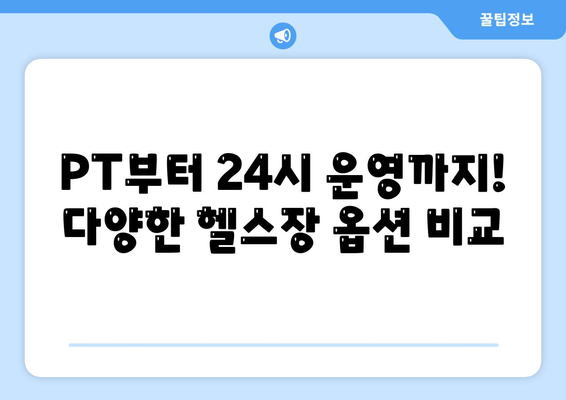 꿀팁정보

PT부터 24시 운영까지!
다양한 헬스장 옵션 비교